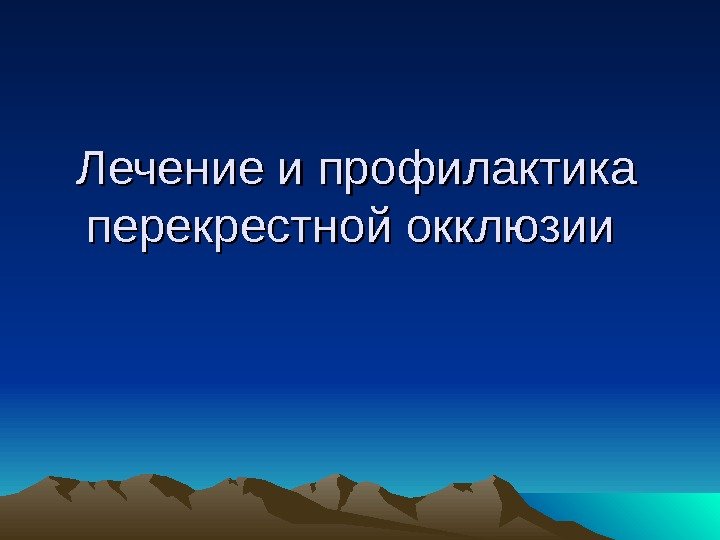 Лечение и профилактика перекрестной окклюзии